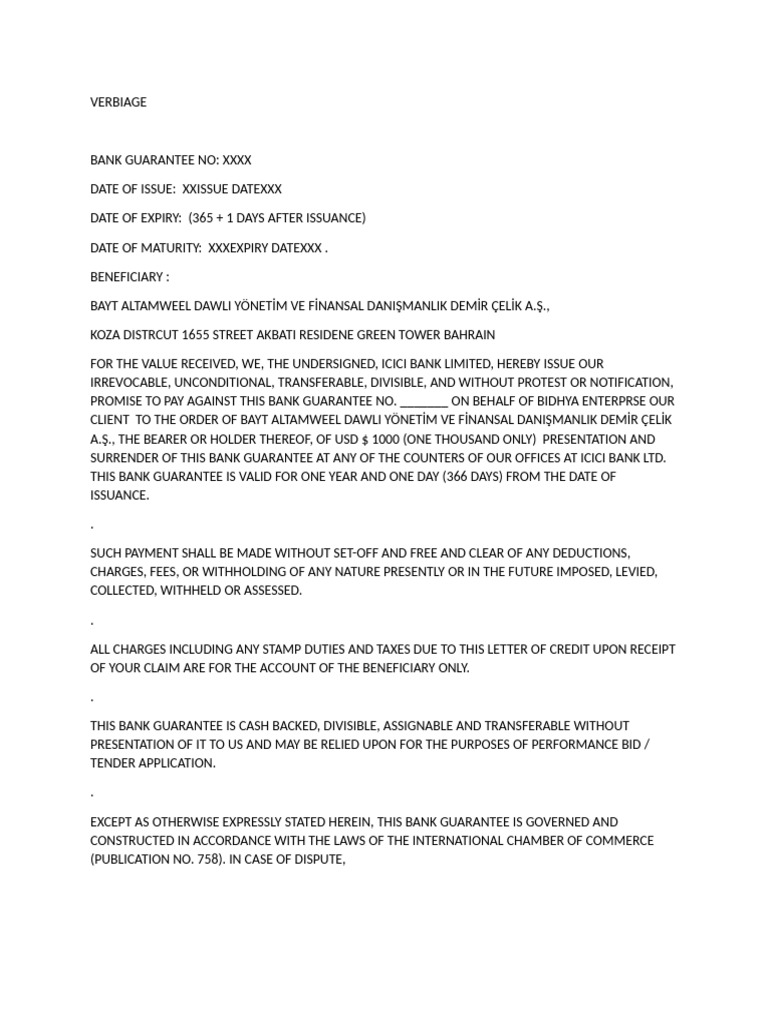 VERBIAGE

BANK GUARANTEE NO: XXXX

DATE OF ISSUE: XXISSUE DATEXXX

DATE OF EXPIRY: (365 + 1 DAYS AFTER ISSUANCE)

DATE OF MATURITY: XXXEXPIRY DATEXXX .

BENEFICIARY :

BAYT ALTAMWEEL DAWLI YÖNETİM VE FİNANSAL DANIŞMANLIK DEMİR ÇELİK A.Ş.,

KOZA DISTRCUT 1655 STREET AKBATI RESIDENE GREEN TOWER BAHRAIN

FOR THE VALUE RECEIVED, WE, THE UNDERSIGNED, ICICI BANK LIMITED, HEREBY ISSUE OUR IRREVOCABLE, UNCONDITIONAL, TRANSFERABLE, DIVISIBLE, AND WITHOUT PROTEST OR NOTIFICATION, PROMISE TO PAY AGAINST THIS BANK GUARANTEE NO. ________ ON BEHALF OF BIDHYA ENTERPRSE OUR CLIENT TO THE ORDER OF BAYT ALTAMWEEL DAWLI YÖNETİM VE FİNANSAL DANIŞMANLIK DEMİR ÇELİK A.Ş., THE BEARER OR HOLDER THEREOF, OF USD $ 1000 (ONE THOUSAND ONLY) PRESENTATION AND SURRENDER OF THIS BANK GUARANTEE AT ANY OF THE COUNTERS OF OUR OFFICES AT ICICI BANK LTD. THIS BANK GUARANTEE IS VALID FOR ONE YEAR AND ONE DAY (366 DAYS) FROM THE DATE OF ISSUANCE.

.

SUCH PAYMENT SHALL BE MADE WITHOUT SET-OFF AND FREE AND CLEAR OF ANY DEDUCTIONS, CHARGES, FEES, OR WITHHOLDING OF ANY NATURE PRESENTLY OR IN THE FUTURE IMPOSED, LEVIED, COLLECTED, WITHHELD OR ASSESSED.

.

ALL CHARGES INCLUDING ANY STAMP DUTIES AND TAXES DUE TO THIS LETTER OF CREDIT UPON RECEIPT OF YOUR CLAIM ARE FOR THE ACCOUNT OF THE BENEFICIARY ONLY.

.

THIS BANK GUARANTEE IS CASH BACKED, DIVISIBLE, ASSIGNABLE AND TRANSFERABLE WITHOUT PRESENTATION OF IT TO US AND MAY BE RELIED UPON FOR THE PURPOSES OF PERFORMANCE BID / TENDER APPLICATION.

.

EXCEPT AS OTHERWISE EXPRESSLY STATED HEREIN, THIS BANK GUARANTEE IS GOVERNED AND CONSTRUCTED IN ACCORDANCE WITH THE LAWS OF THE INTERNATIONAL CHAMBER OF COMMERCE (PUBLICATION NO. 758). IN CASE OF DISPUTE,